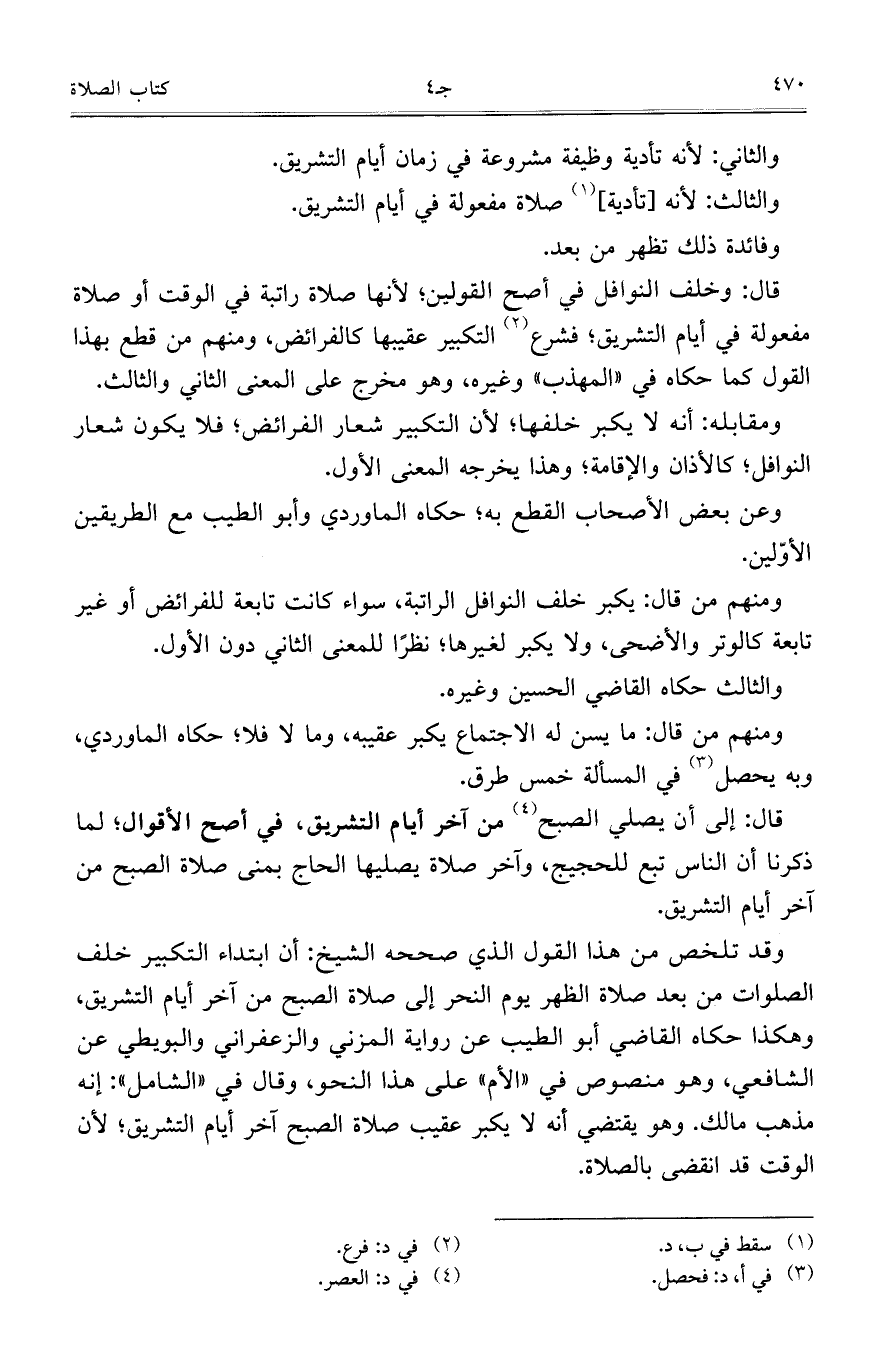 ٤٧٠ جـ٤ كتاب الصلاة

والثاني: لأنه تأدية وظيفة مشروعة في زمان أيام التشريق.

والثالث: لأنه [تأدية]$^{(١)}$ صلاة مفعولة في أيام التشريق.

وفائدة ذلك تظهر من بعد.

قال: وخلف النوافل في أصح القولين؛ لأنها صلاة راتبة في الوقت أو صلاة مفعولة في أيام التشريق؛ فشرع$^{(٢)}$ التكبير عقيبها كالفرائض، ومنهم من قطع بهذا القول كما حكاه في «المهذب» وغيره، وهو مخرج على المعنى الثاني والثالث.

ومقابله: أنه لا يكبر خلفها؛ لأن التكبير شعار الفرائض؛ فلا يكون شعار النوافل؛ كالأذان والإقامة؛ وهذا يخرجه المعنى الأول.

وعن بعض الأصحاب القطع به؛ حكاه الماوردي وأبو الطيب مع الطريقين الأوّلين.

ومنهم من قال: يكبر خلف النوافل الراتبة، سواء كانت تابعة للفرائض أو غير تابعة كالوتر والأضحى، ولا يكبر لغيرها؛ نظرًا للمعنى الثاني دون الأول.

والثالث حكاه القاضي الحسين وغيره.

ومنهم من قال: ما يسن له الاجتماع يكبر عقيبه، وما لا فلا؛ حكاه الماوردي، وبه يحصل$^{(٣)}$ في المسألة خمس طرق.

قال: إلى أن يصلي الصبح$^{(٤)}$ من آخر أيام التشريق، في أصح الأقوال؛ لما ذكرنا أن الناس تبع للحجيج، وآخر صلاة يصليها الحاج بمنى صلاة الصبح من آخر أيام التشريق.

وقد تلخص من هذا القول الذي صححه الشيخ: أن ابتداء التكبير خلف الصلوات من بعد صلاة الظهر يوم النحر إلى صلاة الصبح من آخر أيام التشريق، وهكذا حكاه القاضي أبو الطيب عن رواية المزني والزعفراني والبويطي عن الشافعي، وهو منصوص في «الأم» على هذا النحو، وقال في «الشامل»: إنه مذهب مالك. وهو يقتضي أنه لا يكبر عقيب صلاة الصبح آخر أيام التشريق؛ لأن الوقت قد انقضى بالصلاة.

(١) سقط في ب، د.
(٢) في د: فرع.
(٣) في أ، د: فحصل.
(٤) في د: العصر.